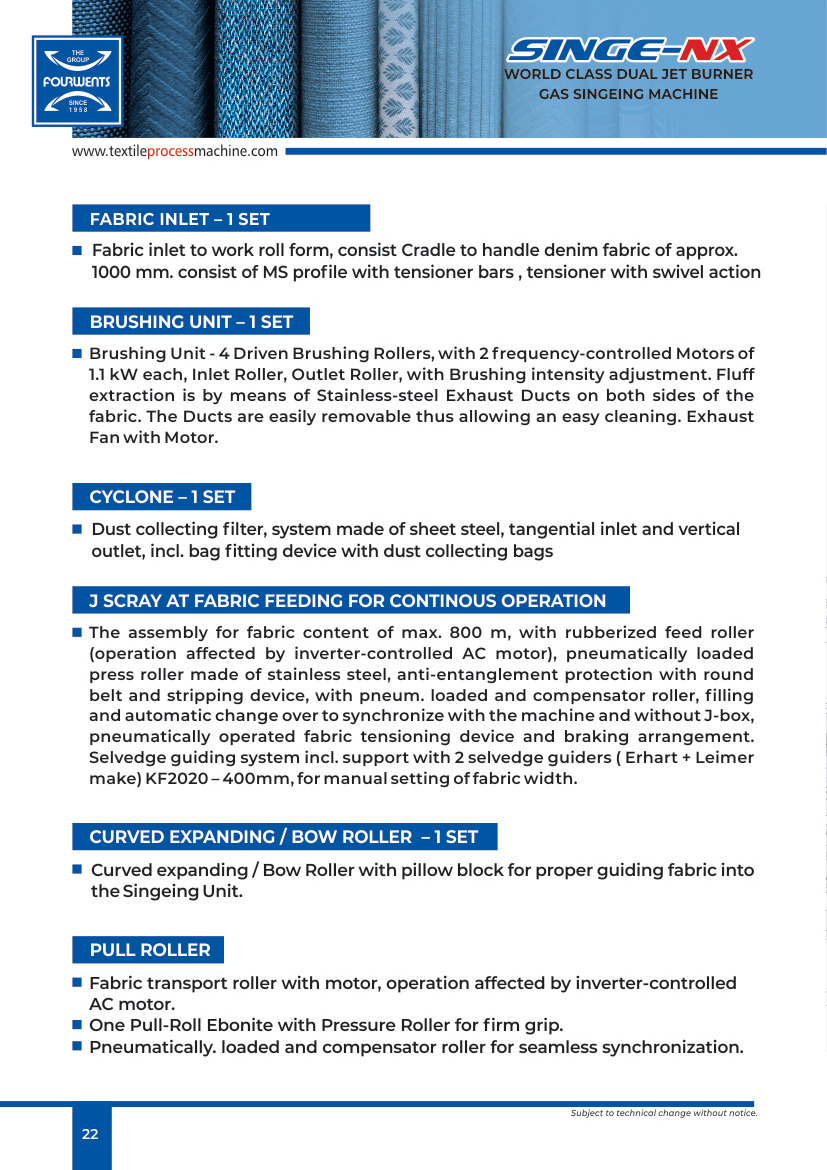 THE GROUP
FOURWENTS
SINCE 1958

SINGE-NX
WORLD CLASS DUAL JET BURNER
GAS SINGEING MACHINE

www.textileprocessmachine.com

FABRIC INLET – 1 SET

■ Fabric inlet to work roll form, consist Cradle to handle denim fabric of approx. 1000 mm. consist of MS profile with tensioner bars , tensioner with swivel action

BRUSHING UNIT – 1 SET

■ Brushing Unit - 4 Driven Brushing Rollers, with 2 frequency-controlled Motors of 1.1 kW each, Inlet Roller, Outlet Roller, with Brushing intensity adjustment. Fluff extraction is by means of Stainless-steel Exhaust Ducts on both sides of the fabric. The Ducts are easily removable thus allowing an easy cleaning. Exhaust Fan with Motor.

CYCLONE – 1 SET

■ Dust collecting filter, system made of sheet steel, tangential inlet and vertical outlet, incl. bag fitting device with dust collecting bags

J SCRAY AT FABRIC FEEDING FOR CONTINOUS OPERATION

■ The assembly for fabric content of max. 800 m, with rubberized feed roller (operation affected by inverter-controlled AC motor), pneumatically loaded press roller made of stainless steel, anti-entanglement protection with round belt and stripping device, with pneum. loaded and compensator roller, filling and automatic change over to synchronize with the machine and without J-box, pneumatically operated fabric tensioning device and braking arrangement. Selvedge guiding system incl. support with 2 selvedge guiders ( Erhart + Leimer make) KF2020 – 400mm, for manual setting of fabric width.

CURVED EXPANDING / BOW ROLLER – 1 SET

■ Curved expanding / Bow Roller with pillow block for proper guiding fabric into the Singeing Unit.

PULL ROLLER

■ Fabric transport roller with motor, operation affected by inverter-controlled AC motor.
■ One Pull-Roll Ebonite with Pressure Roller for firm grip.
■ Pneumatically. loaded and compensator roller for seamless synchronization.

Subject to technical change without notice.

22